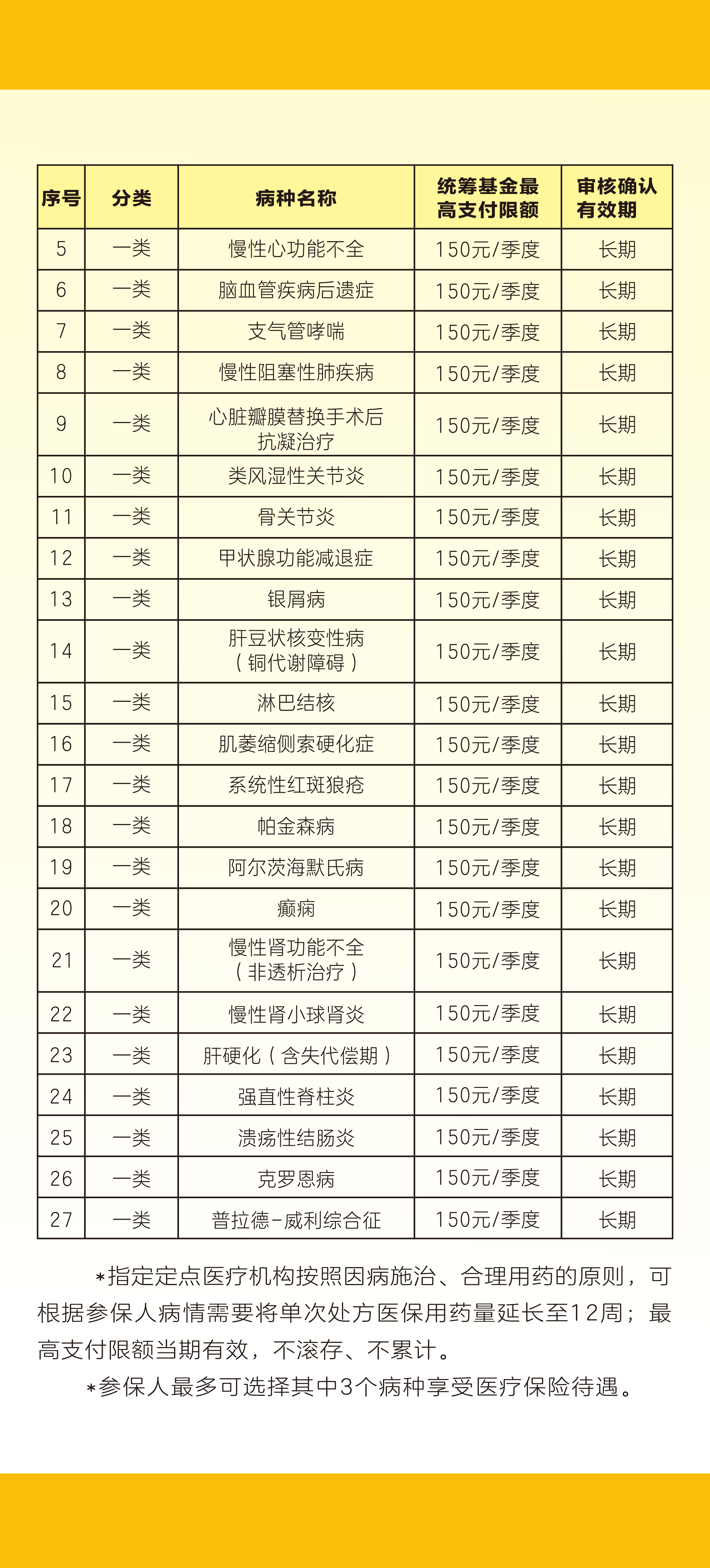 | 序号 | 分类 | 病种名称 | 统筹基金最高支付限额 | 审核确认有效期 |
|---|---|---|---|---|
| 5 | 一类 | 慢性心功能不全 | 150元/季度 | 长期 |
| 6 | 一类 | 脑血管疾病后遗症 | 150元/季度 | 长期 |
| 7 | 一类 | 支气管哮喘 | 150元/季度 | 长期 |
| 8 | 一类 | 慢性阻塞性肺疾病 | 150元/季度 | 长期 |
| 9 | 一类 | 心脏瓣膜替换手术后抗凝治疗 | 150元/季度 | 长期 |
| 10 | 一类 | 类风湿性关节炎 | 150元/季度 | 长期 |
| 11 | 一类 | 骨关节炎 | 150元/季度 | 长期 |
| 12 | 一类 | 甲状腺功能减退症 | 150元/季度 | 长期 |
| 13 | 一类 | 银屑病 | 150元/季度 | 长期 |
| 14 | 一类 | 肝豆状核变性病（铜代谢障碍） | 150元/季度 | 长期 |
| 15 | 一类 | 淋巴结核 | 150元/季度 | 长期 |
| 16 | 一类 | 肌萎缩侧索硬化症 | 150元/季度 | 长期 |
| 17 | 一类 | 系统性红斑狼疮 | 150元/季度 | 长期 |
| 18 | 一类 | 帕金森病 | 150元/季度 | 长期 |
| 19 | 一类 | 阿尔茨海默氏病 | 150元/季度 | 长期 |
| 20 | 一类 | 癫痫 | 150元/季度 | 长期 |
| 21 | 一类 | 慢性肾功能不全（非透析治疗） | 150元/季度 | 长期 |
| 22 | 一类 | 慢性肾小球肾炎 | 150元/季度 | 长期 |
| 23 | 一类 | 肝硬化（含失代偿期） | 150元/季度 | 长期 |
| 24 | 一类 | 强直性脊柱炎 | 150元/季度 | 长期 |
| 25 | 一类 | 溃疡性结肠炎 | 150元/季度 | 长期 |
| 26 | 一类 | 克罗恩病 | 150元/季度 | 长期 |
| 27 | 一类 | 普拉德-威利综合征 | 150元/季度 | 长期 |

*指定定点医疗机构按照因病施治、合理用药的原则，可根据参保人病情需要将单次处方医保用药量延长至12周；最高支付限额当期有效，不滚存、不累计。

*参保人最多可选择其中3个病种享受医疗保险待遇。